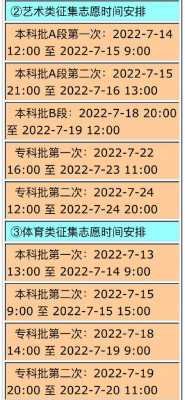 ②艺术类征集志愿时间安排

本科批A段第一次：2022-7-14 12:00 至 2022-7-15 9:00

本科批A段第二次：2022-7-15 21:00 至 2022-7-16 13:00

本科批B段：2022-7-18 20:00 至 2022-7-19 12:00

专科批第一次：2022-7-22 16:00 至 2022-7-23 11:00

专科批第二次：2022-7-24 12:00 至 2022-7-24 20:00

③体育类征集志愿时间安排

本科批第一次：2022-7-13 13:00 至 2022-7-14 9:00

本科批第二次：2022-7-15 9:00 至 2022-7-15 15:00

专科批第一次：2022-7-18 14:00 至 2022-7-19 9:00

专科批第二次：2022-7-19 20:00 至 2022-7-20 11:00